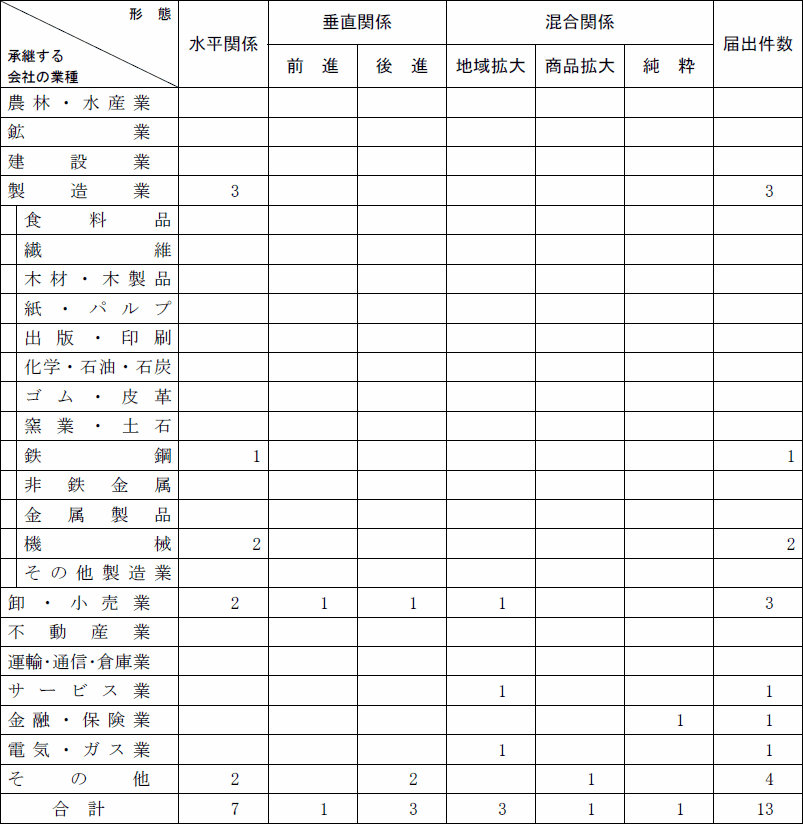 | 形態 / 承継する会社の業種 | 水平関係 | 垂直関係 前進 | 垂直関係 後進 | 混合関係 地域拡大 | 混合関係 商品拡大 | 混合関係 純粋 | 届出件数 |
|---|---|---|---|---|---|---|---|
| 農林・水産業 | | | | | | | |
| 鉱業 | | | | | | | |
| 建設業 | | | | | | | |
| 製造業 | 3 | | | | | | 3 |
| 食料品 | | | | | | | |
| 繊維 | | | | | | | |
| 木材・木製品 | | | | | | | |
| 紙・パルプ | | | | | | | |
| 出版・印刷 | | | | | | | |
| 化学・石油・石炭 | | | | | | | |
| ゴム・皮革 | | | | | | | |
| 窯業・土石 | | | | | | | |
| 鉄鋼 | 1 | | | | | | 1 |
| 非鉄金属 | | | | | | | |
| 金属製品 | | | | | | | |
| 機械 | 2 | | | | | | 2 |
| その他製造業 | | | | | | | |
| 卸・小売業 | 2 | 1 | 1 | 1 | | | 3 |
| 不動産業 | | | | | | | |
| 運輸・通信・倉庫業 | | | | | | | |
| サービス業 | | | | 1 | | | 1 |
| 金融・保険業 | | | | | | 1 | 1 |
| 電気・ガス業 | | | | 1 | | | 1 |
| その他 | 2 | | 2 | | 1 | | 4 |
| 合計 | 7 | 1 | 3 | 3 | 1 | 1 | 13 |